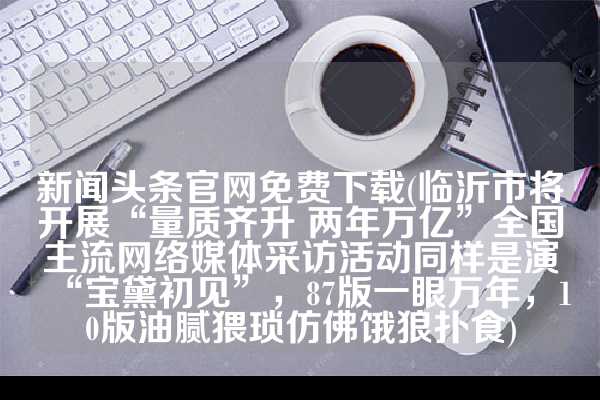 新闻头条官网免费下载(临沂市将开展“量质齐升 两年万亿”全国主流网络媒体采访活动同样是演“宝黛初见”，87版一眼万年，10版油腻猥琐仿佛饿狼扑食)